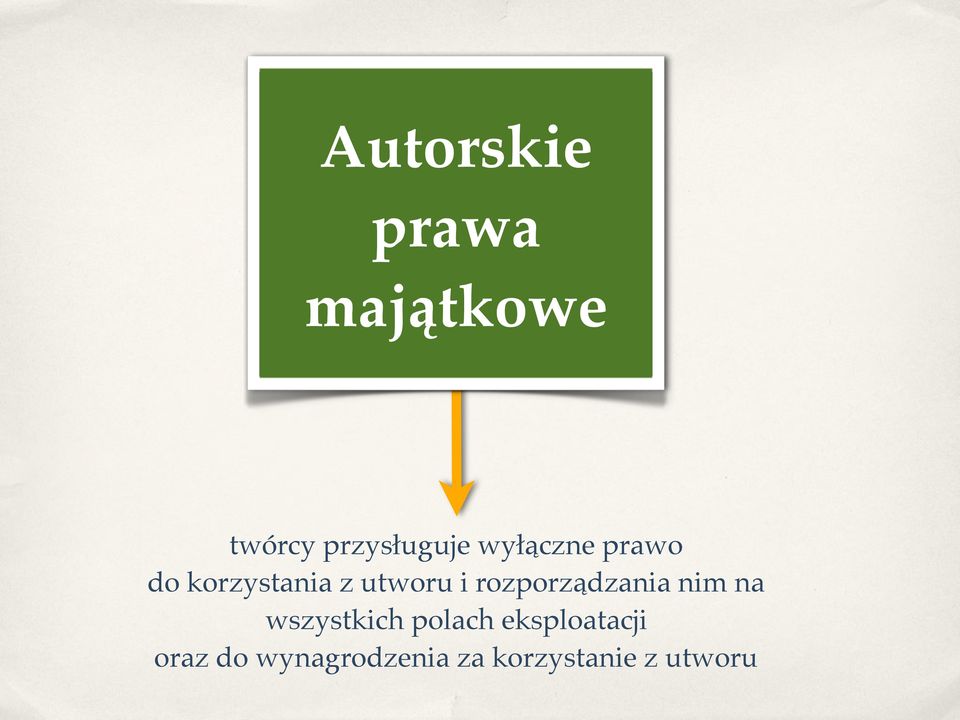 Autorskie prawa majątkowe

twórcy przysługuje wyłączne prawo do korzystania z utworu i rozporządzania nim na wszystkich polach eksploatacji oraz do wynagrodzenia za korzystanie z utworu